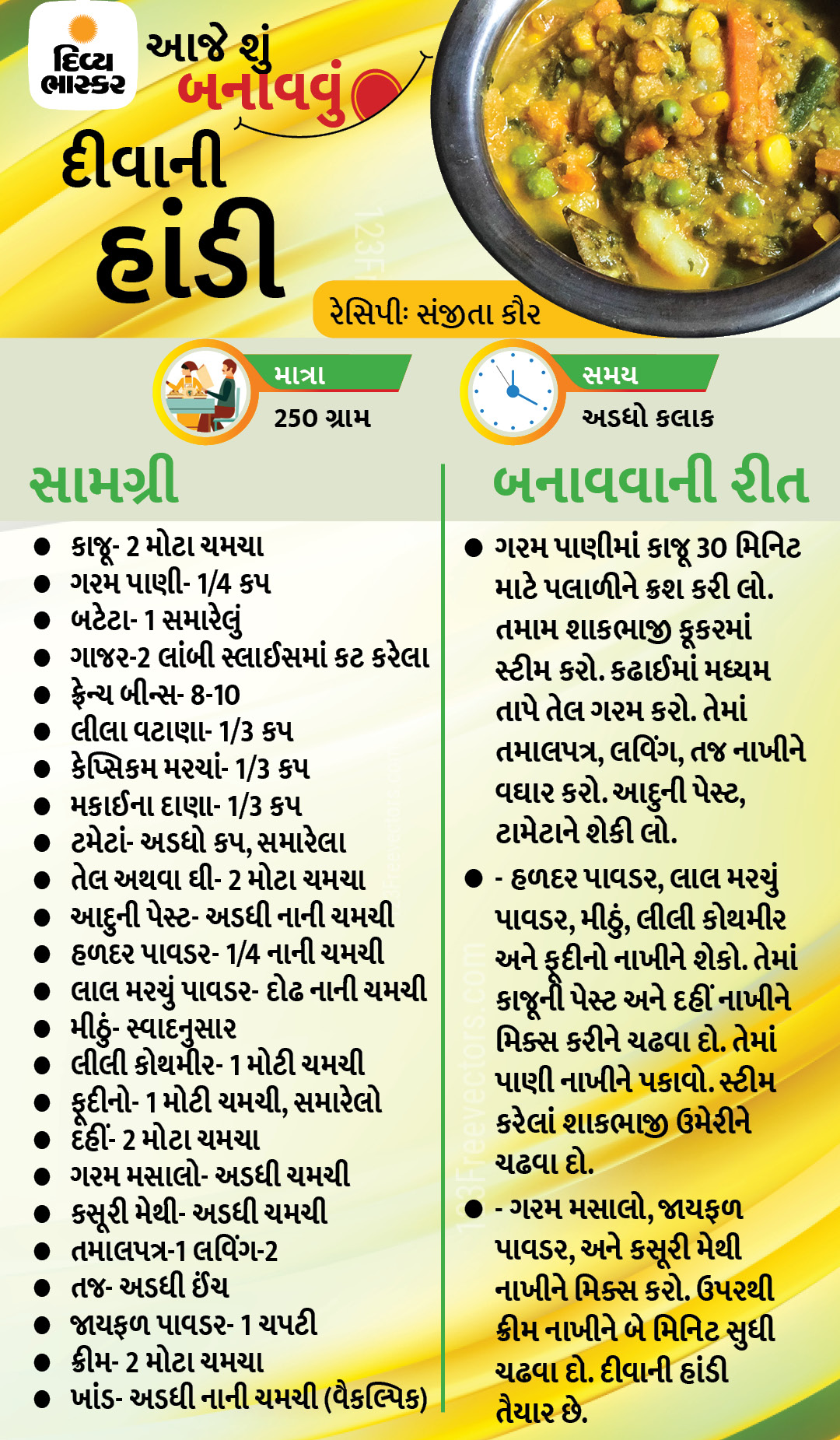 દિવ્ય ભાસ્કર

આજે શું બનાવવું

દીવાની હાંડી

રેસિપીઃ સંજીતા કૌર

માત્રા
250 ગ્રામ

સમય
અડધો કલાક

સામગ્રી

● કાજૂ- 2 મોટા ચમચા
● ગરમ પાણી- 1/4 કપ
● બટેટા- 1 સમારેલું
● ગાજર-2 લાંબી સ્લાઈસમાં કટ કરેલા
● ફ્રેન્ચ બીન્સ- 8-10
● લીલા વટાણા- 1/3 કપ
● કેપ્સિકમ મરચાં- 1/3 કપ
● મકાઈના દાણા- 1/3 કપ
● ટમેટાં- અડધો કપ, સમારેલા
● તેલ અથવા ઘી- 2 મોટા ચમચા
● આદુની પેસ્ટ- અડધી નાની ચમચી
● હળદર પાવડર- 1/4 નાની ચમચી
● લાલ મરચું પાવડર- દોઢ નાની ચમચી
● મીઠું- સ્વાદનુસાર
● લીલી કોથમીર- 1 મોટી ચમચી
● ફૂદીનો- 1 મોટી ચમચી, સમારેલો
● દહીં- 2 મોટા ચમચા
● ગરમ મસાલો- અડધી ચમચી
● કસૂરી મેથી- અડધી ચમચી
● તમાલપત્ર-1 લવિંગ-2
● તજ- અડધી ઈંચ
● જાયફળ પાવડર- 1 ચપટી
● ક્રીમ- 2 મોટા ચમચા
● ખાંડ- અડધી નાની ચમચી (વૈકલ્પિક)

બનાવવાની રીત

● ગરમ પાણીમાં કાજૂ 30 મિનિટ માટે પલાળીને ક્રશ કરી લો. તમામ શાકભાજી કૂકરમાં સ્ટીમ કરો. કઢાઈમાં મધ્યમ તાપે તેલ ગરમ કરો. તેમાં તમાલપત્ર, લવિંગ, તજ નાખીને વઘાર કરો. આદુની પેસ્ટ, ટામેટાને શેકી લો.

● - હળદર પાવડર, લાલ મરચું પાવડર, મીઠું, લીલી કોથમીર અને ફૂદીનો નાખીને શેકો. તેમાં કાજૂની પેસ્ટ અને દહીં નાખીને મિક્સ કરીને ચઢવા દો. તેમાં પાણી નાખીને પકાવો. સ્ટીમ કરેલાં શાકભાજી ઉમેરીને ચઢવા દો.

● - ગરમ મસાલો, જાયફળ પાવડર, અને કસૂરી મેથી નાખીને મિક્સ કરો. ઉપરથી ક્રીમ નાખીને બે મિનિટ સુધી ચઢવા દો. દીવાની હાંડી તૈયાર છે.